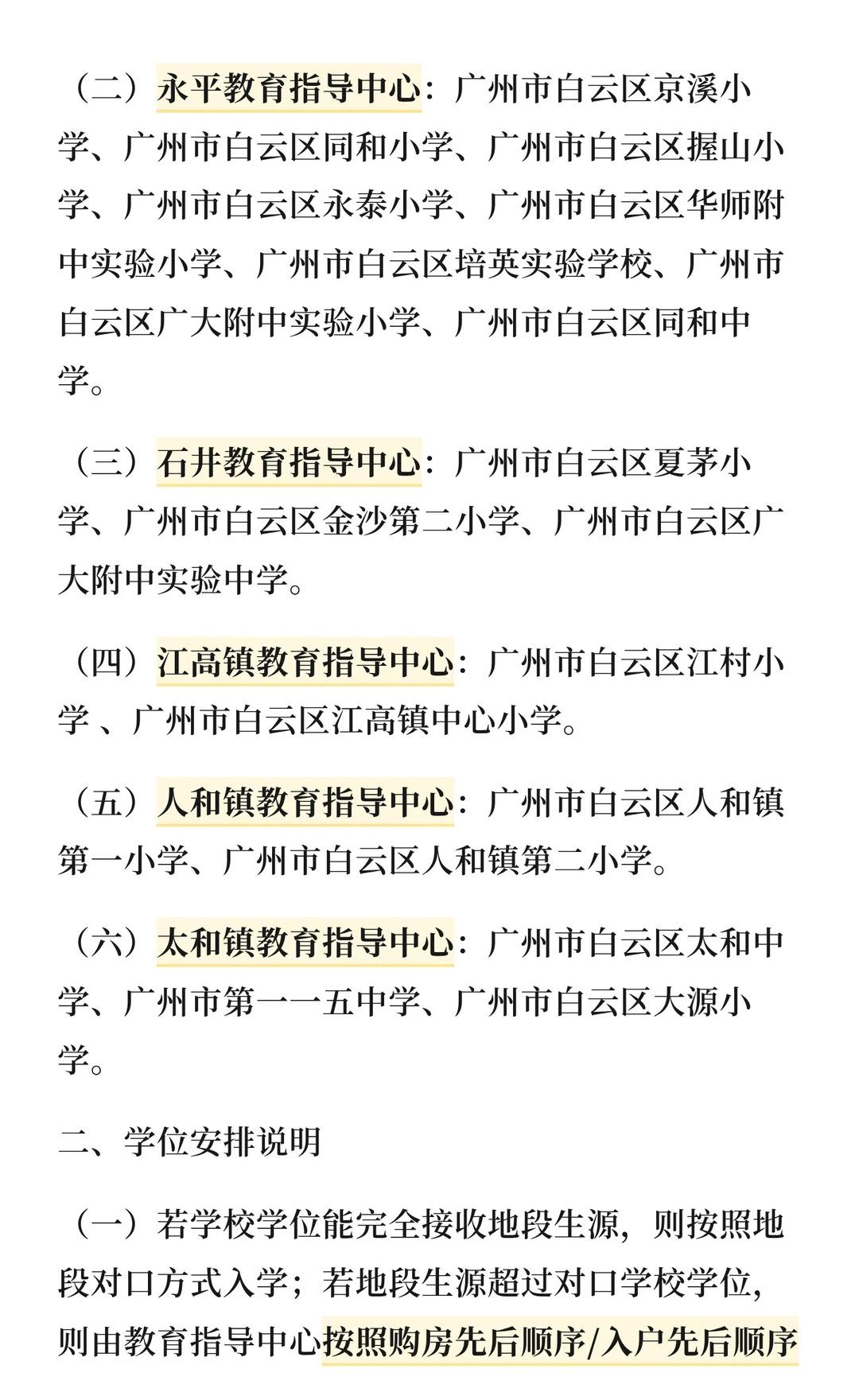 （二）永平教育指导中心：广州市白云区京溪小学、广州市白云区同和小学、广州市白云区握山小学、广州市白云区永泰小学、广州市白云区华师附中实验小学、广州市白云区培英实验学校、广州市白云区广大附中实验小学、广州市白云区同和中学。

（三）石井教育指导中心：广州市白云区夏茅小学、广州市白云区金沙第二小学、广州市白云区广大附中实验中学。

（四）江高镇教育指导中心：广州市白云区江村小学 、广州市白云区江高镇中心小学。

（五）人和镇教育指导中心：广州市白云区人和镇第一小学、广州市白云区人和镇第二小学。

（六）太和镇教育指导中心：广州市白云区太和中学、广州市第一一五中学、广州市白云区大源小学。

二、学位安排说明

（一）若学校学位能完全接收地段生源，则按照地段对口方式入学；若地段生源超过对口学校学位，则由教育指导中心按照购房先后顺序/入户先后顺序